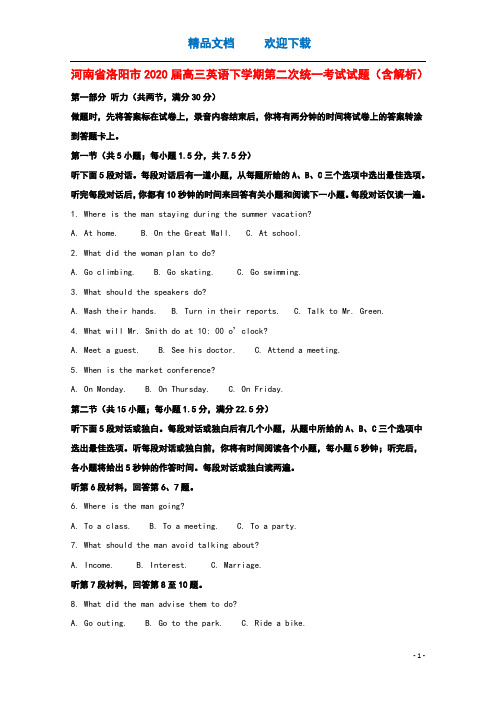 精品文档　　欢迎下载

河南省洛阳市2020届高三英语下学期第二次统一考试试题（含解析）

第一部分 听力（共两节，满分30分）

做题时，先将答案标在试卷上，录音内容结束后，你将有两分钟的时间将试卷上的答案转涂到答题卡上。

第一节（共5小题；每小题1.5分，共7.5分）

听下面5段对话。每段对话后有一道小题，从每题所给的A、B、C三个选项中选出最佳选项。听完每段对话后，你都有10秒钟的时间来回答有关小题和阅读下一小题。每段对话仅读一遍。

1. Where is the man staying during the summer vacation?

A. At home.　B. On the Great Wall.　C. At school.

2. What did the woman plan to do?

A. Go climbing.　B. Go skating.　C. Go swimming.

3. What should the speakers do?

A. Wash their hands.　B. Turn in their reports.　C. Talk to Mr. Green.

4. What will Mr. Smith do at 10: 00 o' clock?

A. Meet a guest.　B. See his doctor.　C. Attend a meeting.

5. When is the market conference?

A. On Monday.　B. On Thursday.　C. On Friday.

第二节（共15小题；每小题1.5分，满分22.5分）

听下面5段对话或独白。每段对话或独白后有几个小题，从题中所给的A、B、C三个选项中选出最佳选项。听每段对话或独白前，你将有时间阅读各个小题，每小题5秒钟；听完后，各小题将给出5秒钟的作答时间。每段对话或独白读两遍。

听第6段材料，回答第6、7题。

6. Where is the man going?

A. To a class.　B. To a meeting.　C. To a party.

7. What should the man avoid talking about?

A. Income.　B. Interest.　C. Marriage.

听第7段材料，回答第8至10题。

8. What did the man advise them to do?

A. Go outing.　B. Go to the park.　C. Ride a bike.

- 1 -